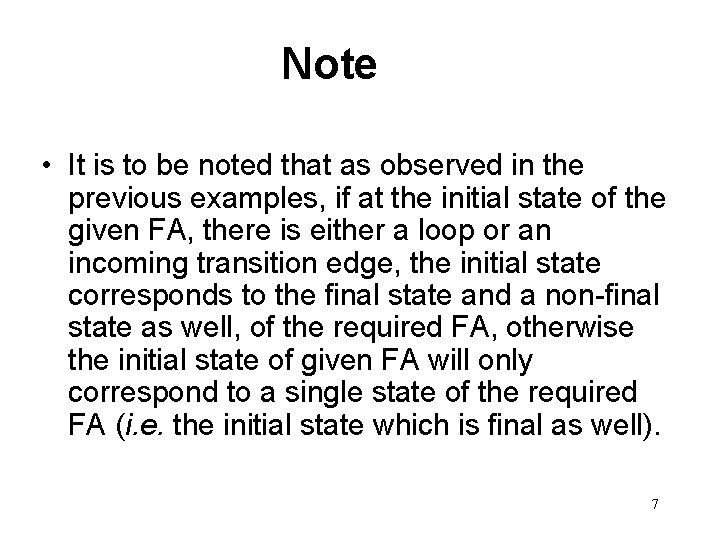 Note

• It is to be noted that as observed in the previous examples, if at the initial state of the given FA, there is either a loop or an incoming transition edge, the initial state corresponds to the final state and a non-final state as well, of the required FA, otherwise the initial state of given FA will only correspond to a single state of the required FA (i.e. the initial state which is final as well).

7